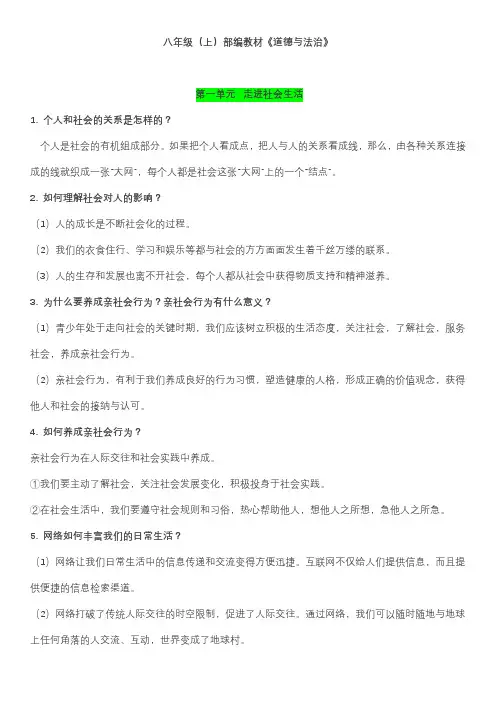 八年级（上）部编教材《道德与法治》

第一单元 走进社会生活

1. 个人和社会的关系是怎样的？

个人是社会的有机组成部分。如果把个人看成点，把人与人的关系看成线，那么，由各种关系连接成的线就织成一张"大网"，每个人都是社会这张"大网"上的一个"结点"。

2. 如何理解社会对人的影响？

（1）人的成长是不断社会化的过程。

（2）我们的衣食住行、学习和娱乐等都与社会的方方面面发生着千丝万缕的联系。

（3）人的生存和发展也离不开社会，每个人都从社会中获得物质支持和精神滋养。

3. 为什么要养成亲社会行为？亲社会行为有什么意义？

（1）青少年处于走向社会的关键时期，我们应该树立积极的生活态度，关注社会，了解社会，服务社会，养成亲社会行为。

（2）亲社会行为，有利于我们养成良好的行为习惯，塑造健康的人格，形成正确的价值观念，获得他人和社会的接纳与认可。

4. 如何养成亲社会行为？

亲社会行为在人际交往和社会实践中养成。

①我们要主动了解社会，关注社会发展变化，积极投身于社会实践。

②在社会生活中，我们要遵守社会规则和习俗，热心帮助他人，想他人之所想，急他人之所急。

5. 网络如何丰富我们的日常生活？

（1）网络让我们日常生活中的信息传递和交流变得方便迅捷。互联网不仅给人们提供信息，而且提供便捷的信息检索渠道。

（2）网络打破了传统人际交往的时空限制，促进了人际交往。通过网络，我们可以随时随地与地球上任何角落的人交流、互动，世界变成了地球村。